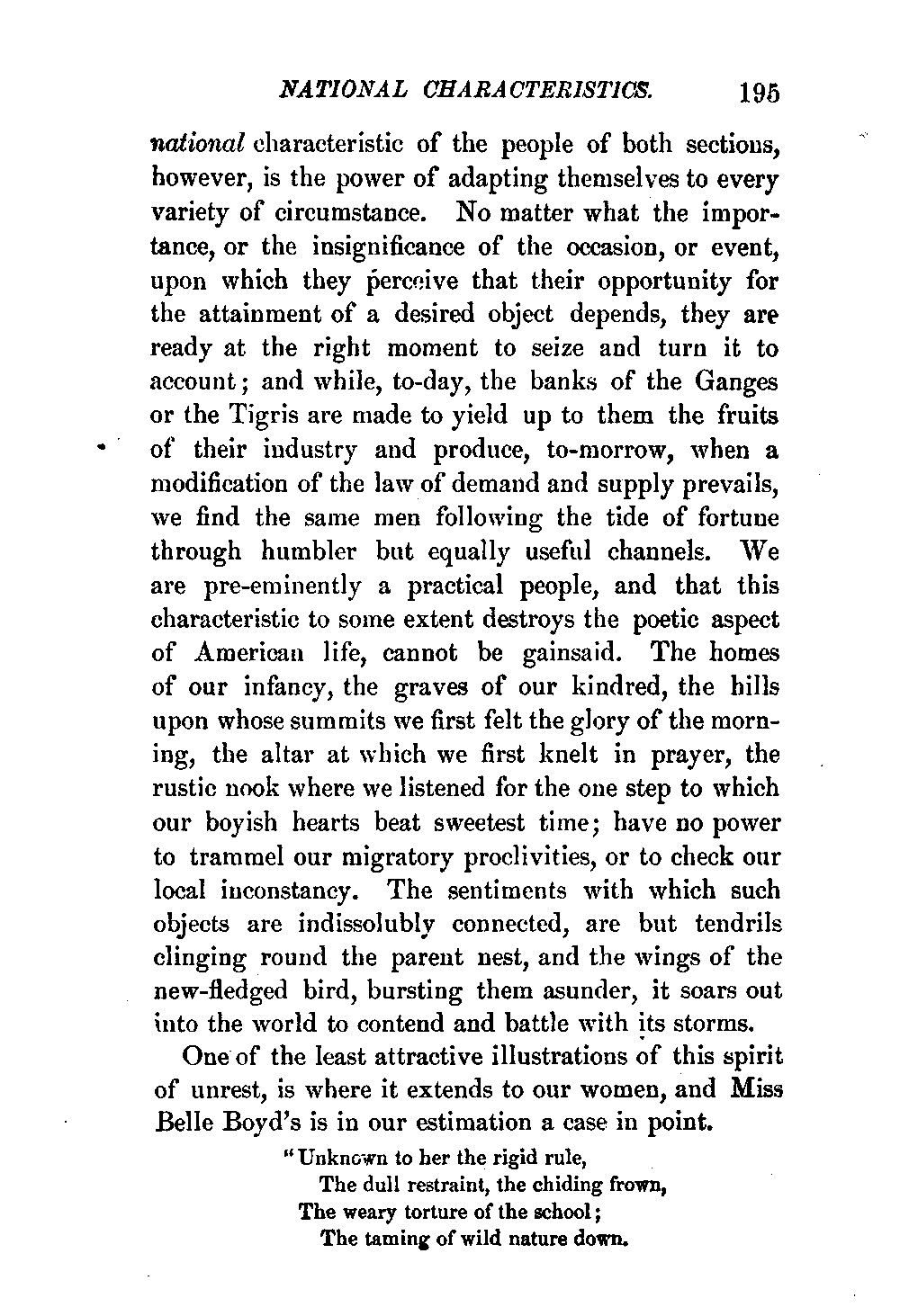 NATIONAL CHARACTERISTICS. 195

national characteristic of the people of both sections, however, is the power of adapting themselves to every variety of circumstance. No matter what the importance, or the insignificance of the occasion, or event, upon which they perceive that their opportunity for the attainment of a desired object depends, they are ready at the right moment to seize and turn it to account; and while, to-day, the banks of the Ganges or the Tigris are made to yield up to them the fruits of their industry and produce, to-morrow, when a modification of the law of demand and supply prevails, we find the same men following the tide of fortune through humbler but equally useful channels. We are pre-eminently a practical people, and that this characteristic to some extent destroys the poetic aspect of American life, cannot be gainsaid. The homes of our infancy, the graves of our kindred, the hills upon whose summits we first felt the glory of the morning, the altar at which we first knelt in prayer, the rustic nook where we listened for the one step to which our boyish hearts beat sweetest time; have no power to trammel our migratory proclivities, or to check our local inconstancy. The sentiments with which such objects are indissolubly connected, are but tendrils clinging round the parent nest, and the wings of the new-fledged bird, bursting them asunder, it soars out into the world to contend and battle with its storms.

One of the least attractive illustrations of this spirit of unrest, is where it extends to our women, and Miss Belle Boyd's is in our estimation a case in point.

"Unknown to her the rigid rule,
The dull restraint, the chiding frown,
The weary torture of the school;
The taming of wild nature down.